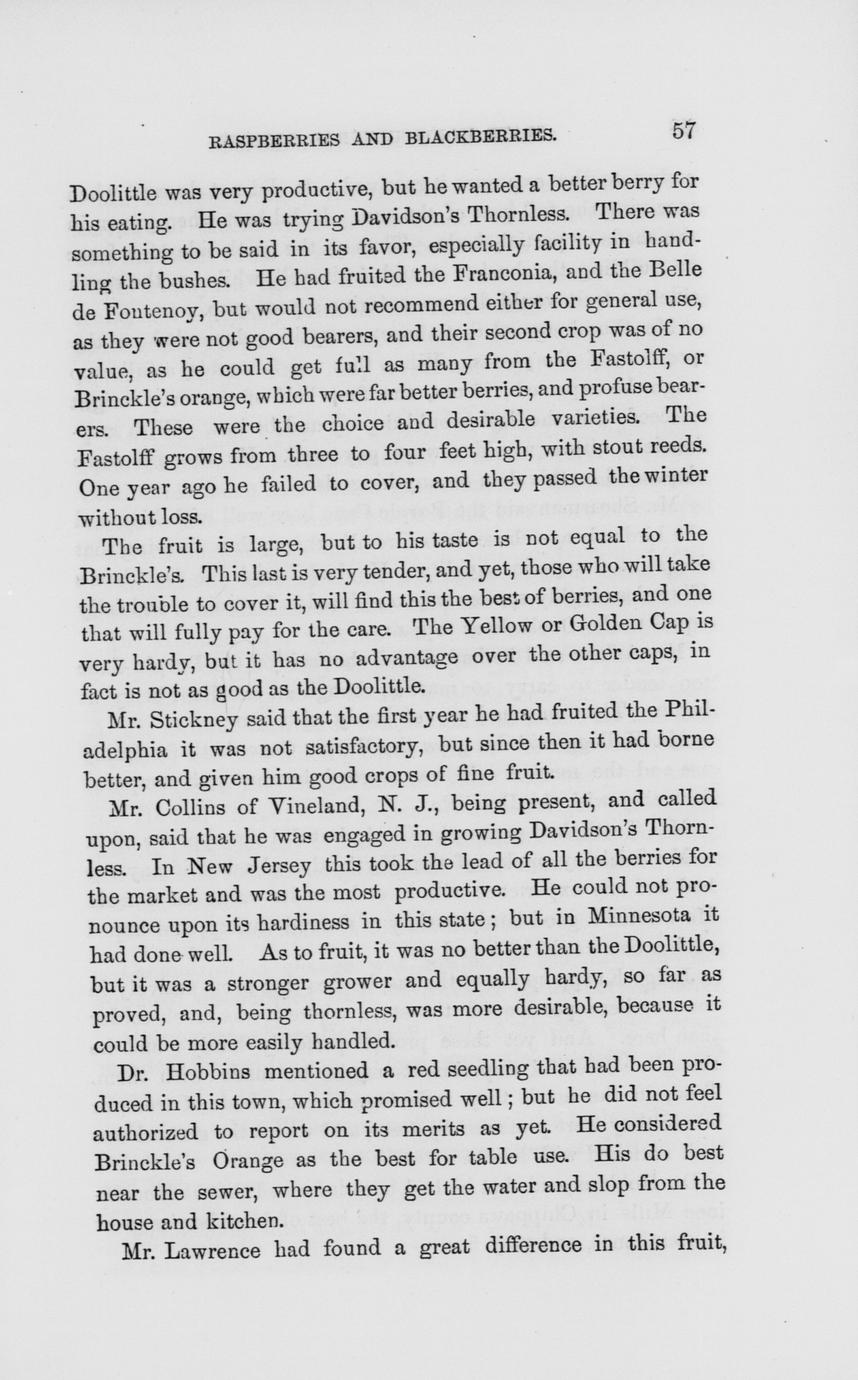 RASPBERRIES AND BLACKBERRIES. 57

Doolittle was very productive, but he wanted a better berry for his eating. He was trying Davidson's Thornless. There was something to be said in its favor, especially facility in handling the bushes. He had fruited the Franconia, and the Belle de Fontenoy, but would not recommend either for general use, as they were not good bearers, and their second crop was of no value, as he could get full as many from the Fastolff, or Brinckle's orange, which were far better berries, and profuse bearers. These were the choice and desirable varieties. The Fastolff grows from three to four feet high, with stout reeds. One year ago he failed to cover, and they passed the winter without loss.

The fruit is large, but to his taste is not equal to the Brinckle's. This last is very tender, and yet, those who will take the trouble to cover it, will find this the best of berries, and one that will fully pay for the care. The Yellow or Golden Cap is very hardy, but it has no advantage over the other caps, in fact is not as good as the Doolittle.

Mr. Stickney said that the first year he had fruited the Philadelphia it was not satisfactory, but since then it had borne better, and given him good crops of fine fruit.

Mr. Collins of Vineland, N. J., being present, and called upon, said that he was engaged in growing Davidson's Thornless. In New Jersey this took the lead of all the berries for the market and was the most productive. He could not pronounce upon its hardiness in this state; but in Minnesota it had done well. As to fruit, it was no better than the Doolittle, but it was a stronger grower and equally hardy, so far as proved, and, being thornless, was more desirable, because it could be more easily handled.

Dr. Hobbins mentioned a red seedling that had been produced in this town, which promised well; but he did not feel authorized to report on its merits as yet. He considered Brinckle's Orange as the best for table use. His do best near the sewer, where they get the water and slop from the house and kitchen.

Mr. Lawrence had found a great difference in this fruit,